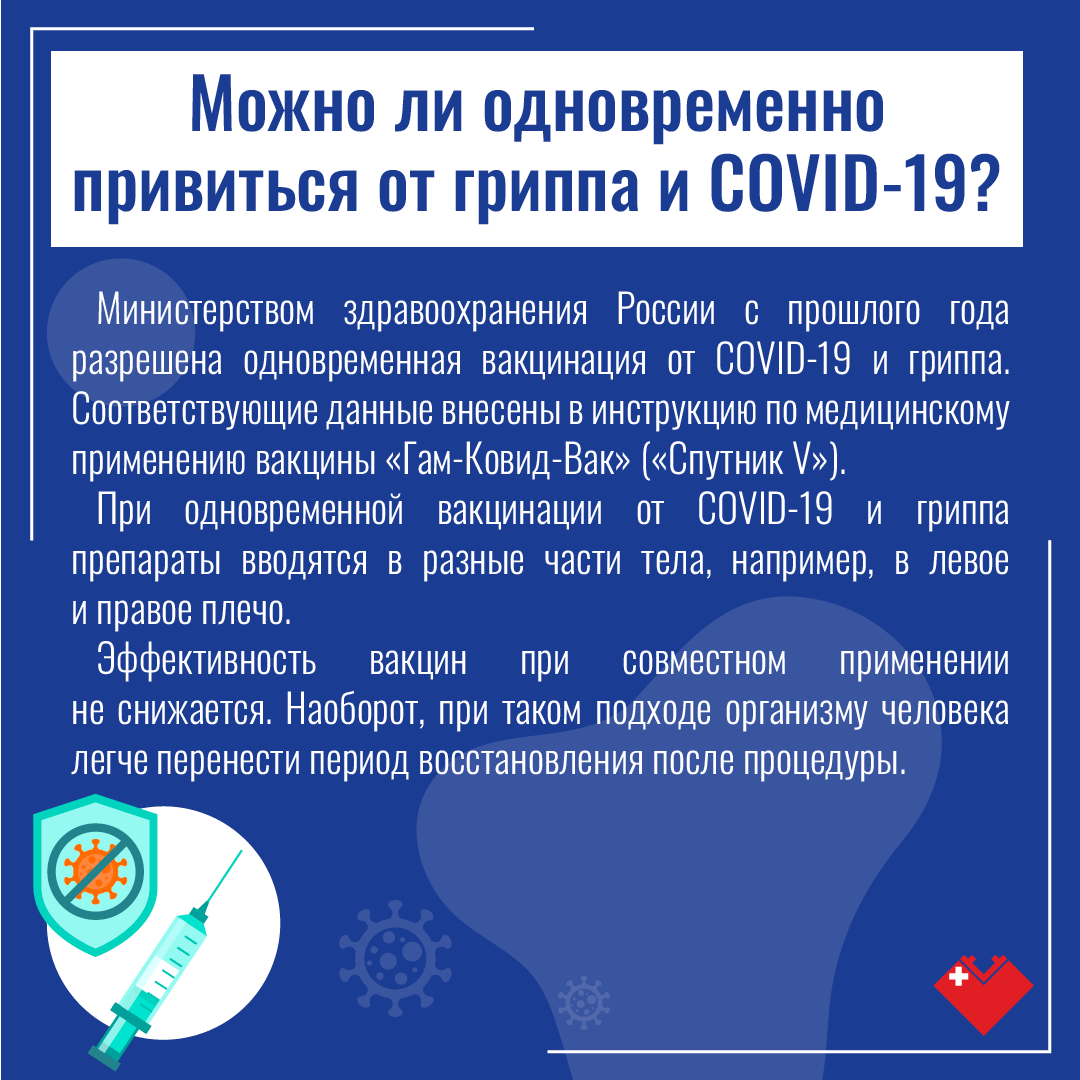 Можно ли одновременно привиться от гриппа и COVID-19?

Министерством здравоохранения России с прошлого года разрешена одновременная вакцинация от COVID-19 и гриппа. Соответствующие данные внесены в инструкцию по медицинскому применению вакцины «Гам-Ковид-Вак» («Спутник V»).

При одновременной вакцинации от COVID-19 и гриппа препараты вводятся в разные части тела, например, в левое и правое плечо.

Эффективность вакцин при совместном применении не снижается. Наоборот, при таком подходе организму человека легче перенести период восстановления после процедуры.